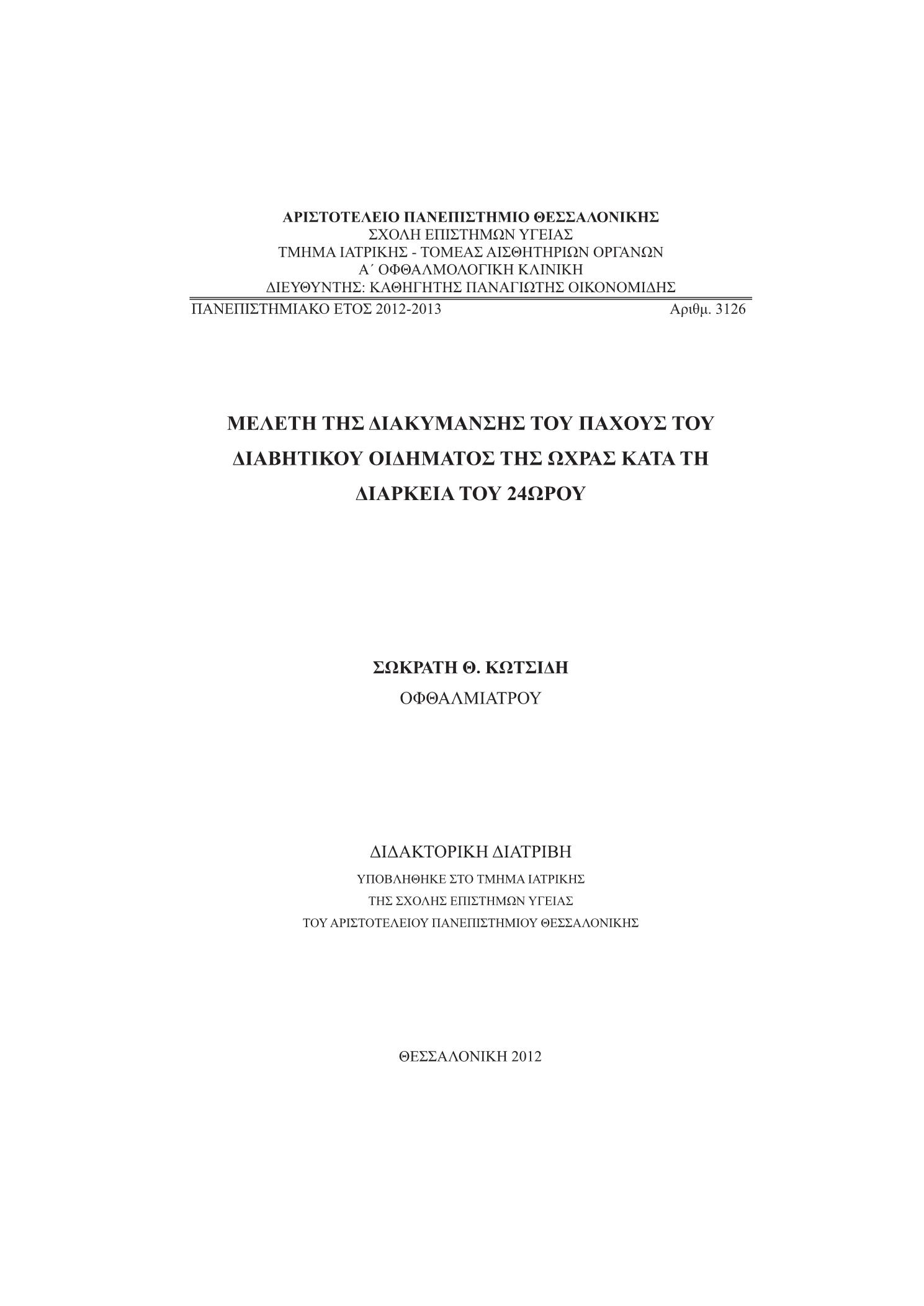 ΑΡΙΣΤΟΤΕΛΕΙΟ ΠΑΝΕΠΙΣΤΗΜΙΟ ΘΕΣΣΑΛΟΝΙΚΗΣ
ΣΧΟΛΗ ΕΠΙΣΤΗΜΩΝ ΥΓΕΙΑΣ
ΤΜΗΜΑ ΙΑΤΡΙΚΗΣ - ΤΟΜΕΑΣ ΑΙΣΘΗΤΗΡΙΩΝ ΟΡΓΑΝΩΝ
Α΄ ΟΦΘΑΛΜΟΛΟΓΙΚΗ ΚΛΙΝΙΚΗ
ΔΙΕΥΘΥΝΤΗΣ: ΚΑΘΗΓΗΤΗΣ ΠΑΝΑΓΙΩΤΗΣ ΟΙΚΟΝΟΜΙΔΗΣ

ΠΑΝΕΠΙΣΤΗΜΙΑΚΟ ΕΤΟΣ 2012-2013 Αριθμ. 3126

ΜΕΛΕΤΗ ΤΗΣ ΔΙΑΚΥΜΑΝΣΗΣ ΤΟΥ ΠΑΧΟΥΣ ΤΟΥ ΔΙΑΒΗΤΙΚΟΥ ΟΙΔΗΜΑΤΟΣ ΤΗΣ ΩΧΡΑΣ ΚΑΤΑ ΤΗ ΔΙΑΡΚΕΙΑ ΤΟΥ 24ΩΡΟΥ

ΣΩΚΡΑΤΗ Θ. ΚΩΤΣΙΔΗ
ΟΦΘΑΛΜΙΑΤΡΟΥ

ΔΙΔΑΚΤΟΡΙΚΗ ΔΙΑΤΡΙΒΗ
ΥΠΟΒΛΗΘΗΚΕ ΣΤΟ ΤΜΗΜΑ ΙΑΤΡΙΚΗΣ
ΤΗΣ ΣΧΟΛΗΣ ΕΠΙΣΤΗΜΩΝ ΥΓΕΙΑΣ
ΤΟΥ ΑΡΙΣΤΟΤΕΛΕΙΟΥ ΠΑΝΕΠΙΣΤΗΜΙΟΥ ΘΕΣΣΑΛΟΝΙΚΗΣ

ΘΕΣΣΑΛΟΝΙΚΗ 2012